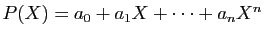 $P(X) = a_0 + a_1 X + \cdots + a_n X^n$